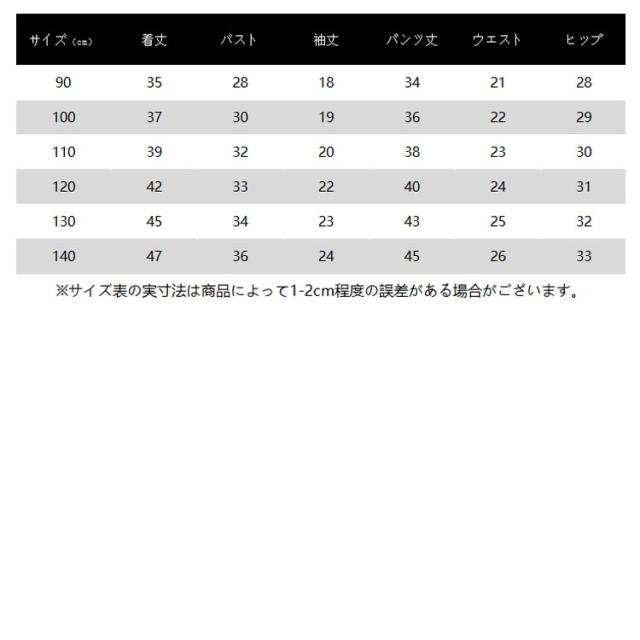 | サイズ（cm） | 着丈 | バスト | 袖丈 | パンツ丈 | ウエスト | ヒップ |
|---|---|---|---|---|---|---|
| 90 | 35 | 28 | 18 | 34 | 21 | 28 |
| 100 | 37 | 30 | 19 | 36 | 22 | 29 |
| 110 | 39 | 32 | 20 | 38 | 23 | 30 |
| 120 | 42 | 33 | 22 | 40 | 24 | 31 |
| 130 | 45 | 34 | 23 | 43 | 25 | 32 |
| 140 | 47 | 36 | 24 | 45 | 26 | 33 |

※サイズ表の実寸法は商品によって1-2cm程度の誤差がある場合がございます。